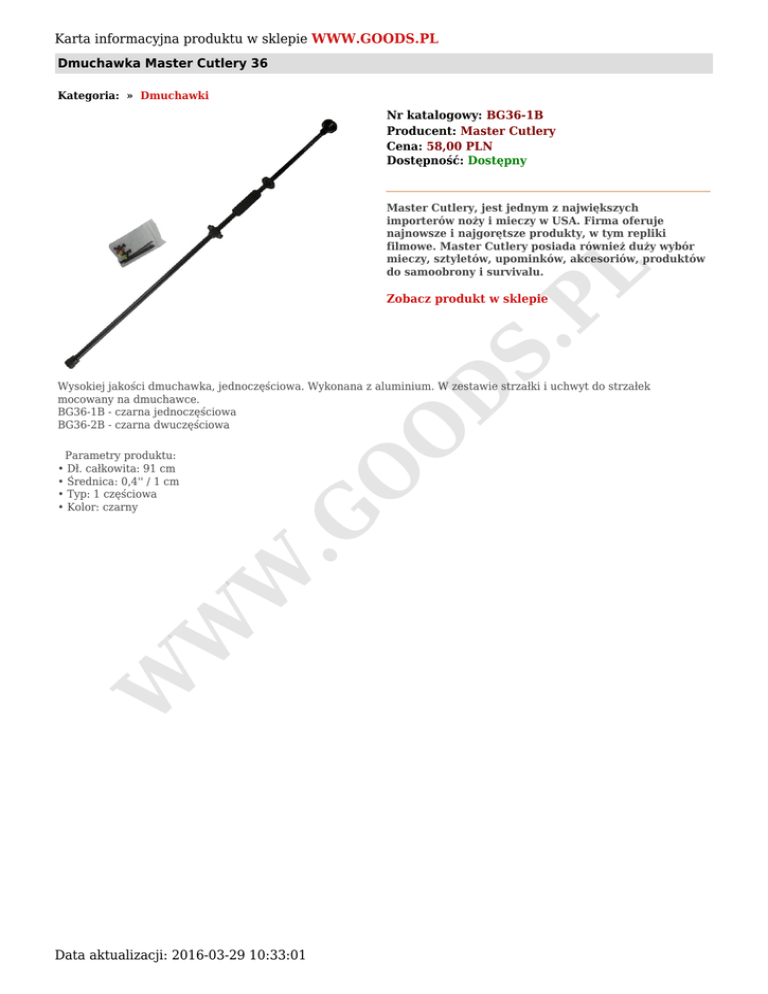 Karta informacyjna produktu w sklepie WWW.GOODS.PL

Dmuchawka Master Cutlery 36

Kategoria: » Dmuchawki

Nr katalogowy: BG36-1B
Producent: Master Cutlery
Cena: 58,00 PLN
Dostępność: Dostępny

Master Cutlery, jest jednym z największych importerów noży i mieczy w USA. Firma oferuje najnowsze i najgorętsze produkty, w tym repliki filmowe. Master Cutlery posiada również duży wybór mieczy, sztyletów, upominków, akcesoriów, produktów do samoobrony i survivalu.

Zobacz produkt w sklepie

Wysokiej jakości dmuchawka, jednoczęściowa. Wykonana z aluminium. W zestawie strzałki i uchwyt do strzałek mocowany na dmuchawce.
BG36-1B - czarna jednoczęściowa
BG36-2B - czarna dwuczęściowa

Parametry produktu:
• Dł. całkowita: 91 cm
• Średnica: 0,4'' / 1 cm
• Typ: 1 częściowa
• Kolor: czarny

Data aktualizacji: 2016-03-29 10:33:01

WWW.GOODS.PL